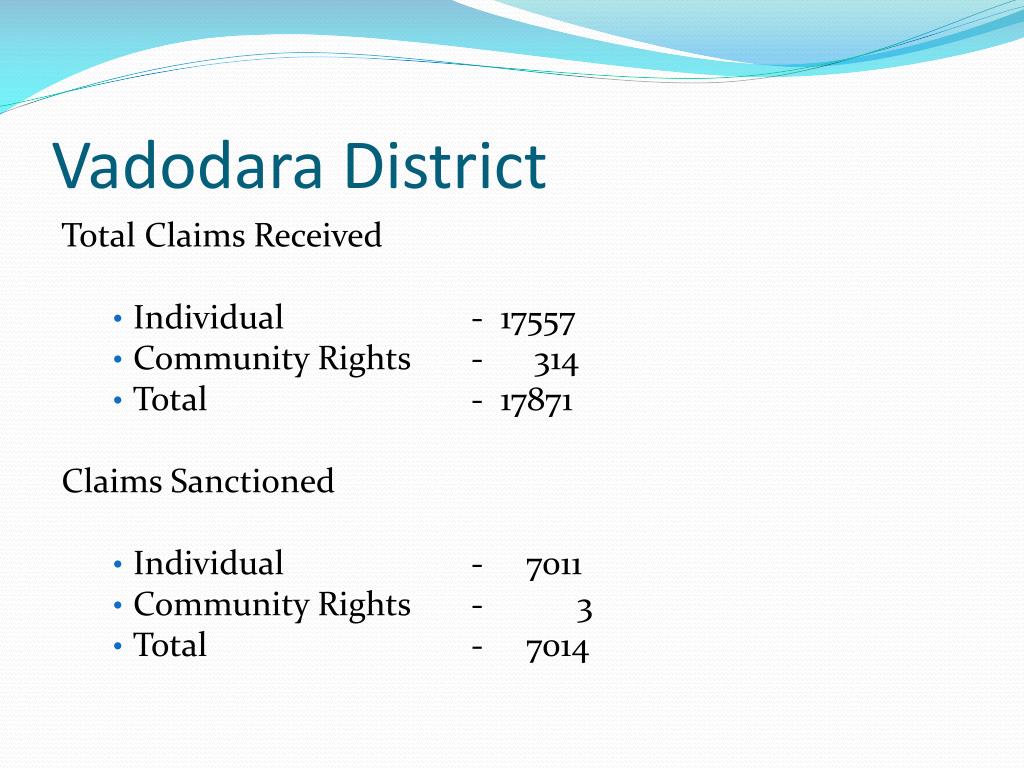 Vadodara District

Total Claims Received

• Individual - 17557
• Community Rights - 314
• Total - 17871

Claims Sanctioned

• Individual - 7011
• Community Rights - 3
• Total - 7014